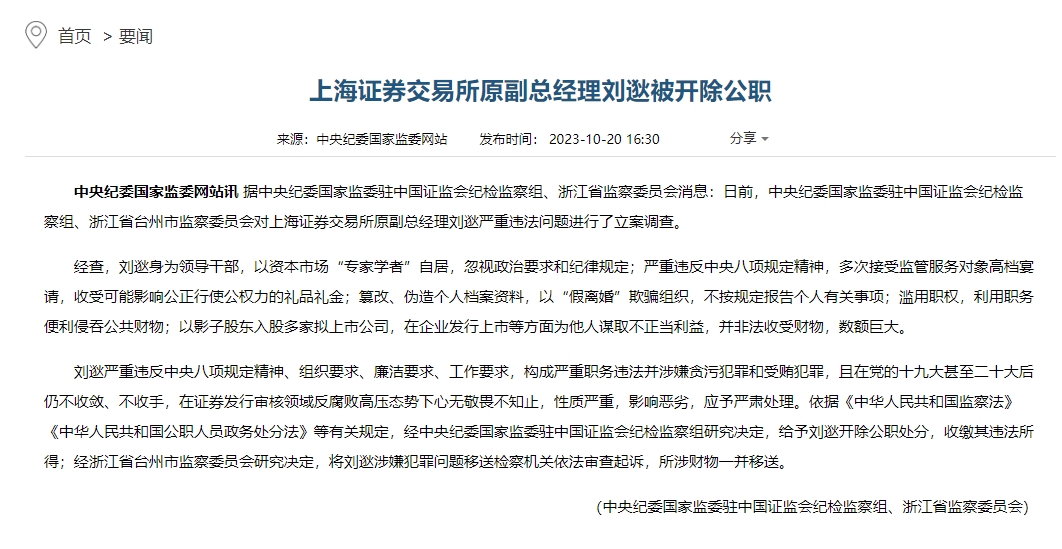 首页 > 要闻

上海证券交易所原副总经理刘逖被开除公职

来源：中央纪委国家监委网站 发布时间：2023-10-20 16:30 分享

中央纪委国家监委网站讯 据中央纪委国家监委驻中国证监会纪检监察组、浙江省监察委员会消息：日前，中央纪委国家监委驻中国证监会纪检监察组、浙江省台州市监察委员会对上海证券交易所原副总经理刘逖严重违法问题进行了立案调查。

经查，刘逖身为领导干部，以资本市场“专家学者”自居，忽视政治要求和纪律规定；严重违反中央八项规定精神，多次接受监管服务对象高档宴请，收受可能影响公正行使公权力的礼品礼金；篡改、伪造个人档案资料，以“假离婚”欺骗组织，不按规定报告个人有关事项；滥用职权，利用职务便利侵吞公共财物；以影子股东入股多家拟上市公司，在企业发行上市等方面为他人谋取不正当利益，并非法收受财物，数额巨大。

刘逖严重违反中央八项规定精神、组织要求、廉洁要求、工作要求，构成严重职务违法并涉嫌贪污犯罪和受贿犯罪，且在党的十九大甚至二十大后仍不收敛、不收手，在证券发行审核领域反腐败高压态势下心无敬畏不知止，性质严重，影响恶劣，应予严肃处理。依据《中华人民共和国监察法》《中华人民共和国公职人员政务处分法》等有关规定，经中央纪委国家监委驻中国证监会纪检监察组研究决定，给予刘逖开除公职处分，收缴其违法所得；经浙江省台州市监察委员会研究决定，将刘逖涉嫌犯罪问题移送检察机关依法审查起诉，所涉财物一并移送。

(中央纪委国家监委驻中国证监会纪检监察组、浙江省监察委员会)